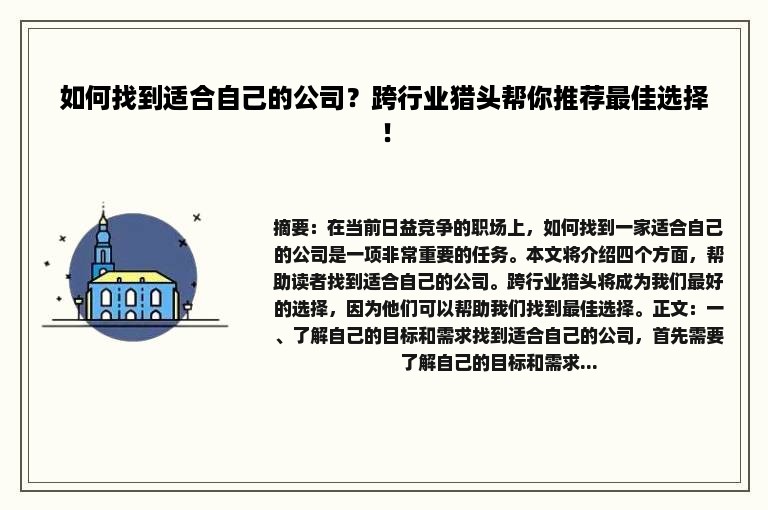 如何找到适合自己的公司？跨行业猎头帮你推荐最佳选择！

摘要：在当前日益竞争的职场上，如何找到一家适合自己的公司是一项非常重要的任务。本文将介绍四个方面，帮助读者找到适合自己的公司。跨行业猎头将成为我们最好的选择，因为他们可以帮助我们找到最佳选择。正文：一、了解自己的目标和需求找到适合自己的公司，首先需要了解自己的目标和需求...